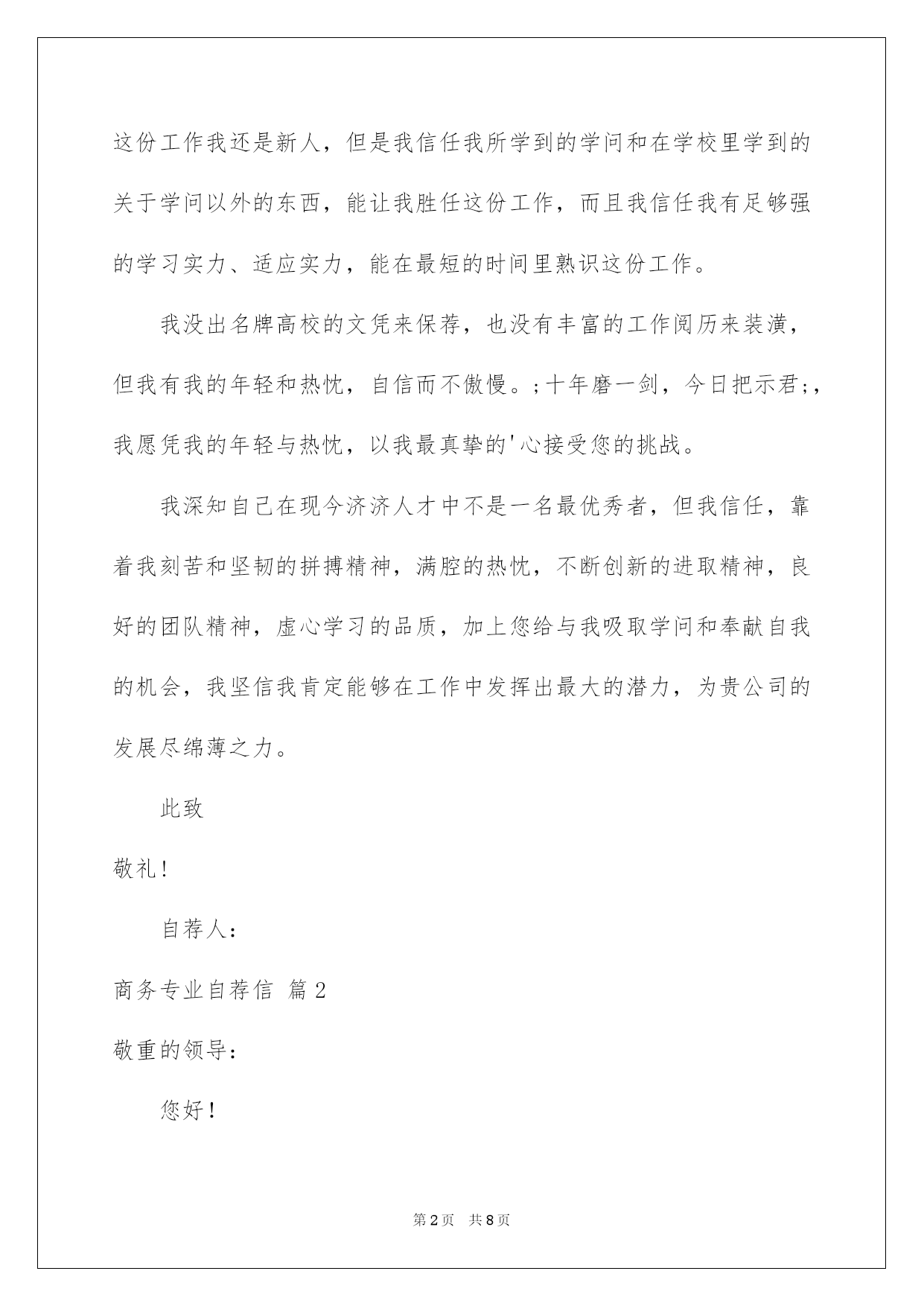 这份工作我还是新人，但是我信任我所学到的学问和在学校里学到的关于学问以外的东西，能让我胜任这份工作，而且我信任我有足够强的学习实力、适应实力，能在最短的时间里熟识这份工作。

我没出名牌高校的文凭来保荐，也没有丰富的工作阅历来装潢，但我有我的年轻和热忱，自信而不傲慢。;十年磨一剑，今日把示君;，我愿凭我的年轻与热忱，以我最真挚的'心接受您的挑战。

我深知自己在现今济济人才中不是一名最优秀者，但我信任，靠着我刻苦和坚韧的拼搏精神，满腔的热忱，不断创新的进取精神，良好的团队精神，虚心学习的品质，加上您给与我吸取学问和奉献自我的机会，我坚信我肯定能够在工作中发挥出最大的潜力，为贵公司的发展尽绵薄之力。

此致

敬礼!

自荐人：

商务专业自荐信 篇2

敬重的领导：

您好！

第2页 共8页